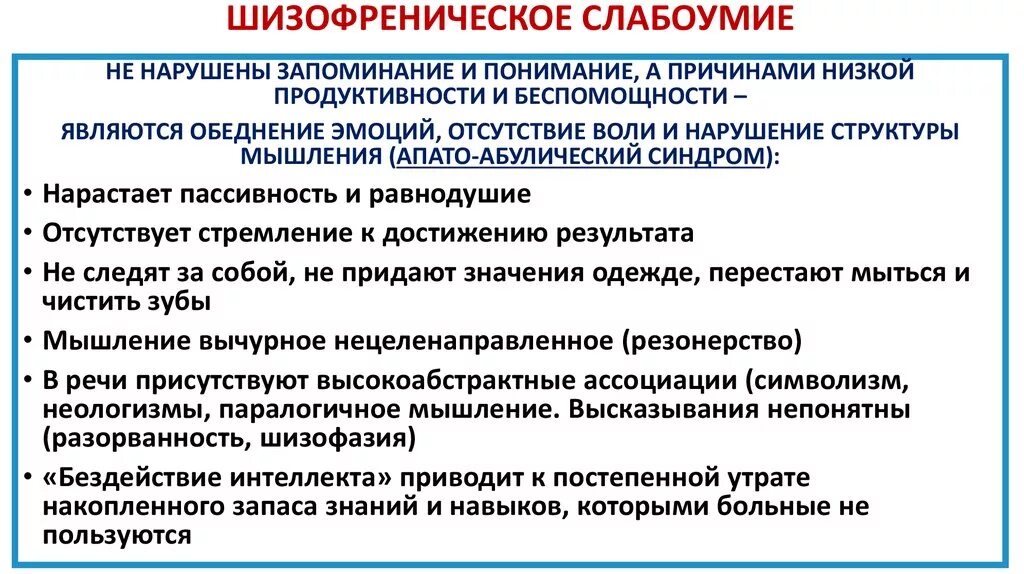 ШИЗОФРЕНИЧЕСКОЕ СЛАБОУМИЕ

НЕ НАРУШЕНЫ ЗАПОМИНАНИЕ И ПОНИМАНИЕ, А ПРИЧИНАМИ НИЗКОЙ ПРОДУКТИВНОСТИ И БЕСПОМОЩНОСТИ –

ЯВЛЯЮТСЯ ОБЕДНЕНИЕ ЭМОЦИЙ, ОТСУТСТВИЕ ВОЛИ И НАРУШЕНИЕ СТРУКТУРЫ МЫШЛЕНИЯ (АПАТО-АБУЛИЧЕСКИЙ СИНДРОМ):

• Нарастает пассивность и равнодушие
• Отсутствует стремление к достижению результата
• Не следят за собой, не придают значения одежде, перестают мыться и чистить зубы
• Мышление вычурное нецеленаправленное (резонерство)
• В речи присутствуют высокоабстрактные ассоциации (символизм, неологизмы, паралогичное мышление. Высказывания непонятны (разорванность, шизофазия)
• «Бездействие интеллекта» приводит к постепенной утрате накопленного запаса знаний и навыков, которыми больные не пользуются